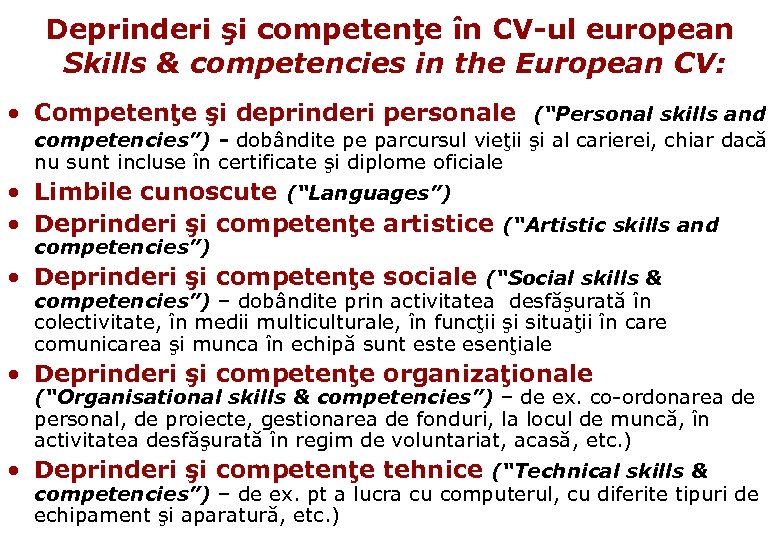 Deprinderi şi competenţe în CV-ul european
Skills & competencies in the European CV:

• Competenţe şi deprinderi personale ("Personal skills and competencies") - dobândite pe parcursul vieţii şi al carierei, chiar dacă nu sunt incluse în certificate şi diplome oficiale
• Limbile cunoscute ("Languages")
• Deprinderi şi competenţe artistice ("Artistic skills and competencies")
• Deprinderi şi competenţe sociale ("Social skills & competencies") – dobândite prin activitatea desfăşurată în colectivitate, în medii multiculturale, în funcţii şi situaţii în care comunicarea şi munca în echipă sunt este esenţiale
• Deprinderi şi competenţe organizaţionale ("Organisational skills & competencies") – de ex. co-ordonarea de personal, de proiecte, gestionarea de fonduri, la locul de muncă, în activitatea desfăşurată în regim de voluntariat, acasă, etc.)
• Deprinderi şi competenţe tehnice ("Technical skills & competencies") – de ex. pt a lucra cu computerul, cu diferite tipuri de echipament şi aparatură, etc.)